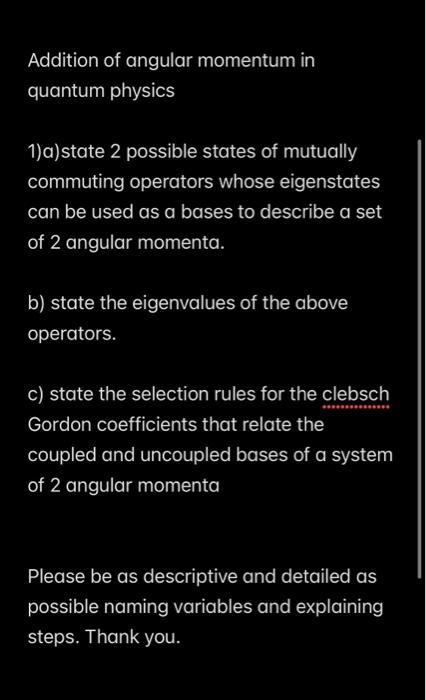 Addition of angular momentum in quantum physics

1)a)state 2 possible states of mutually commuting operators whose eigenstates can be used as a bases to describe a set of 2 angular momenta.

b) state the eigenvalues of the above operators.

c) state the selection rules for the clebsch Gordon coefficients that relate the coupled and uncoupled bases of a system of 2 angular momenta

Please be as descriptive and detailed as possible naming variables and explaining steps. Thank you.